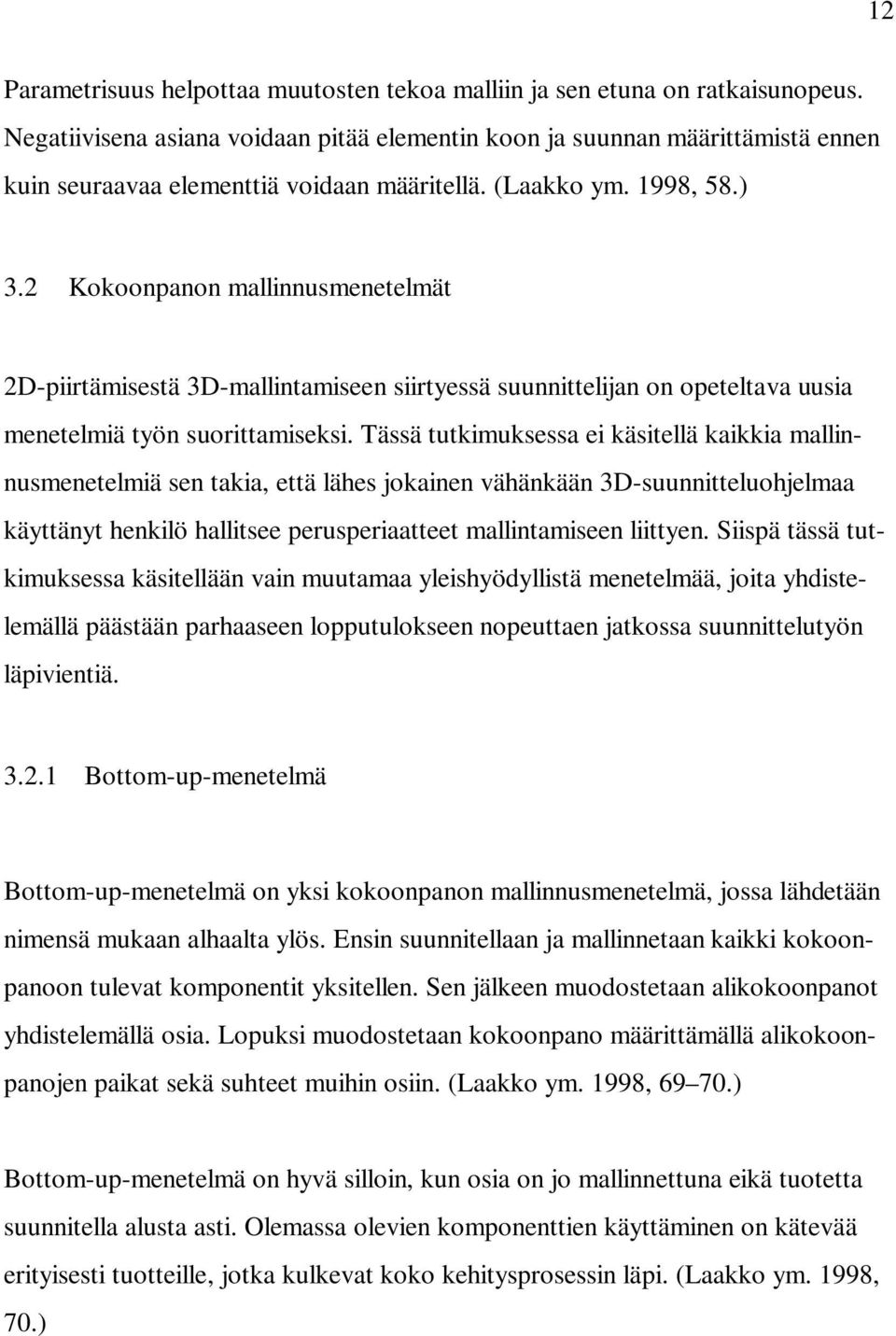 12

Parametrisuus helpottaa muutosten tekoa malliin ja sen etuna on ratkaisunopeus. Negatiivisena asiana voidaan pitää elementin koon ja suunnan määrittämistä ennen kuin seuraavaa elementtiä voidaan määritellä. (Laakko ym. 1998, 58.)

3.2 Kokoonpanon mallinnusmenetelmät

2D-piirtämisestä 3D-mallintamiseen siirtyessä suunnittelijan on opeteltava uusia menetelmiä työn suorittamiseksi. Tässä tutkimuksessa ei käsitellä kaikkia mallinnusmenetelmiä sen takia, että lähes jokainen vähänkään 3D-suunnitteluohjelmaa käyttänyt henkilö hallitsee perusperiaatteet mallintamiseen liittyen. Siispä tässä tutkimuksessa käsitellään vain muutamaa yleishyödyllistä menetelmää, joita yhdistelemällä päästään parhaaseen lopputulokseen nopeuttaen jatkossa suunnittelutyön läpivientiä.

3.2.1 Bottom-up-menetelmä

Bottom-up-menetelmä on yksi kokoonpanon mallinnusmenetelmä, jossa lähdetään nimensä mukaan alhaalta ylös. Ensin suunnitellaan ja mallinnetaan kaikki kokoonpanoon tulevat komponentit yksitellen. Sen jälkeen muodostetaan alikokoonpanot yhdistelemällä osia. Lopuksi muodostetaan kokoonpano määrittämällä alikokoonpanojen paikat sekä suhteet muihin osiin. (Laakko ym. 1998, 69–70.)

Bottom-up-menetelmä on hyvä silloin, kun osia on jo mallinnettuna eikä tuotetta suunnitella alusta asti. Olemassa olevien komponenttien käyttäminen on kätevää erityisesti tuotteille, jotka kulkevat koko kehitysprosessin läpi. (Laakko ym. 1998, 70.)